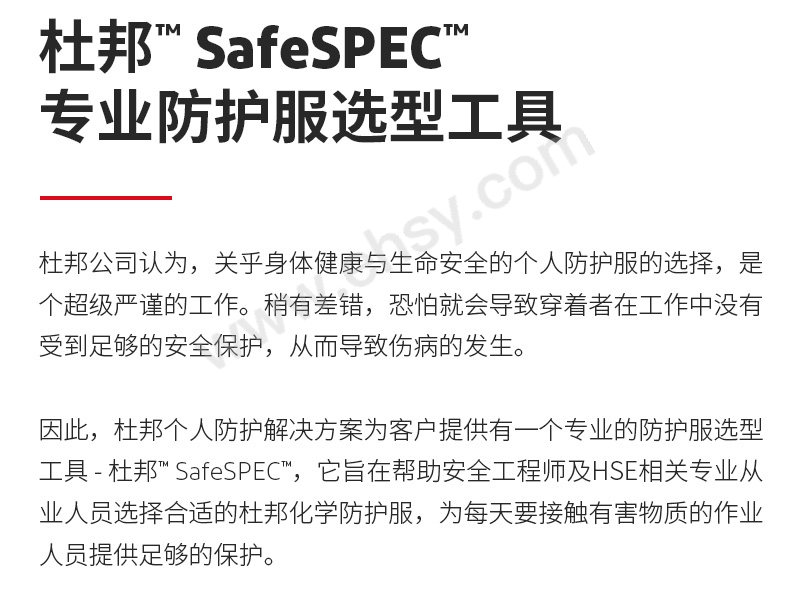 杜邦™ SafeSPEC™
专业防护服选型工具

杜邦公司认为，关乎身体健康与生命安全的个人防护服的选择，是个超级严谨的工作。稍有差错，恐怕就会导致穿着者在工作中没有受到足够的安全保护，从而导致伤病的发生。

因此，杜邦个人防护解决方案为客户提供有一个专业的防护服选型工具 - 杜邦™ SafeSPEC™，它旨在帮助安全工程师及HSE相关专业从业人员选择合适的杜邦化学防护服，为每天要接触有害物质的作业人员提供足够的保护。

www.ehsy.com